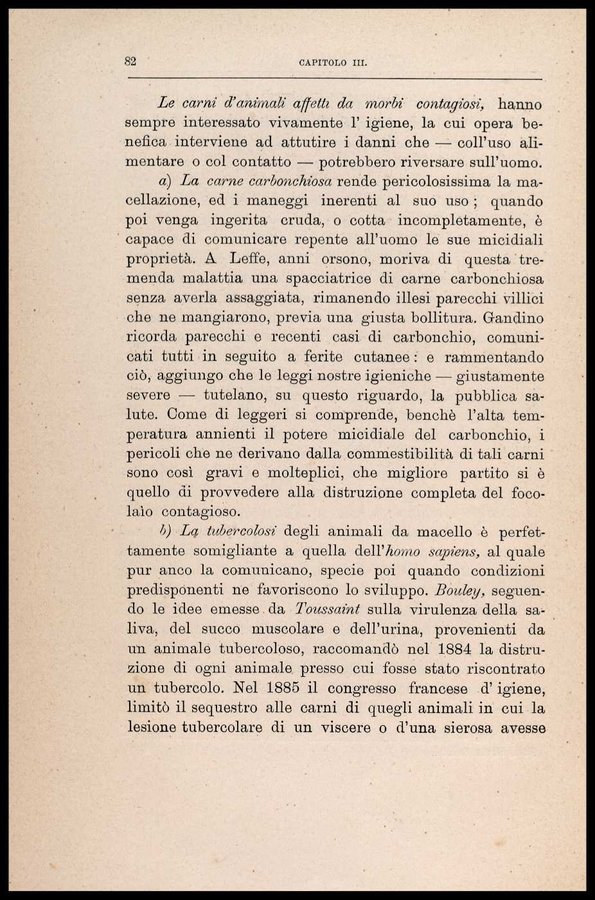 82 CAPITOLO III.

Le carni d'animali affetti da morbi contagiosi, hanno sempre interessato vivamente l' igiene, la cui opera benefica interviene ad attutire i danni che — coll'uso alimentare o col contatto — potrebbero riversare sull'uomo.

a) La carne carbonchiosa rende pericolosissima la macellazione, ed i maneggi inerenti al suo uso; quando poi venga ingerita cruda, o cotta incompletamente, è capace di comunicare repente all'uomo le sue micidiali proprietà. A Leffe, anni orsono, moriva di questa tremenda malattia una spacciatrice di carne carbonchiosa senza averla assaggiata, rimanendo illesi parecchi villici che ne mangiarono, previa una giusta bollitura. Gandino ricorda parecchi e recenti casi di carbonchio, comunicati tutti in seguito a ferite cutanee: e rammentando ciò, aggiungo che le leggi nostre igieniche — giustamente severe — tutelano, su questo riguardo, la pubblica salute. Come di leggeri si comprende, benchè l'alta temperatura annienti il potere micidiale del carbonchio, i pericoli che ne derivano dalla commestibilità di tali carni sono così gravi e molteplici, che migliore partito si è quello di provvedere alla distruzione completa del focolaio contagioso.

b) La tubercolosi degli animali da macello è perfettamente somigliante a quella dell'homo sapiens, al quale pur anco la comunicano, specie poi quando condizioni predisponenti ne favoriscono lo sviluppo. Bouley, seguendo le idee emesse da Toussaint sulla virulenza della saliva, del succo muscolare e dell'urina, provenienti da un animale tubercoloso, raccomandò nel 1884 la distruzione di ogni animale presso cui fosse stato riscontrato un tubercolo. Nel 1885 il congresso francese d' igiene, limitò il sequestro alle carni di quegli animali in cui la lesione tubercolare di un viscere o d'una sierosa avesse